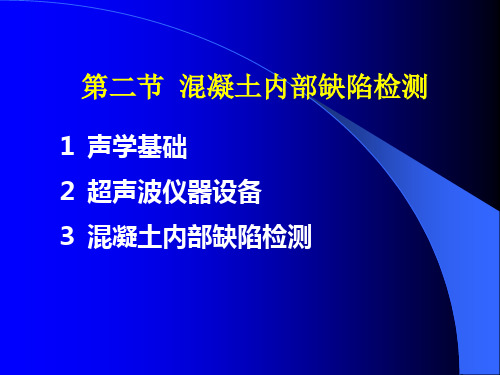 第二节 混凝土内部缺陷检测

1 声学基础

2 超声波仪器设备

3 混凝土内部缺陷检测